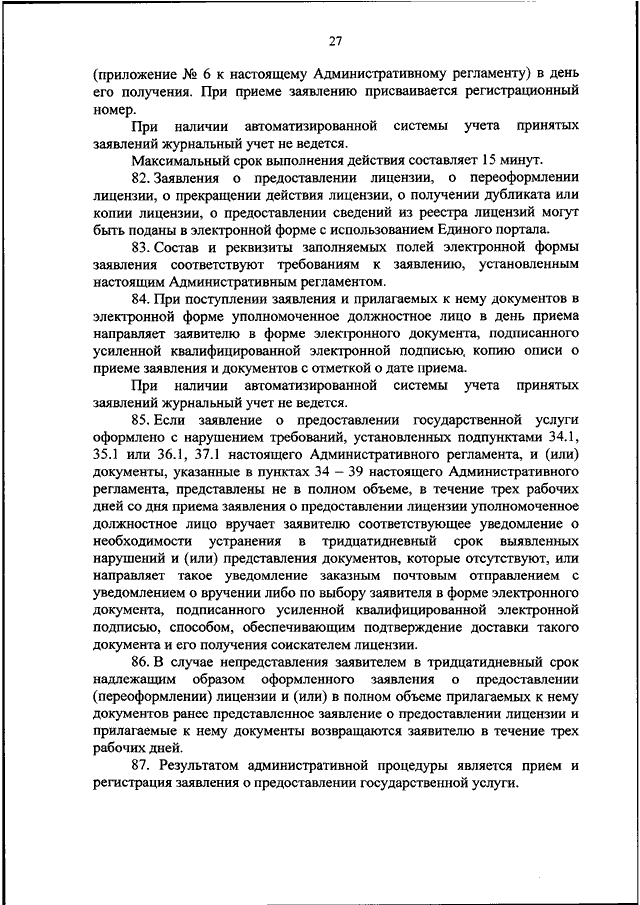 27

(приложение № 6 к настоящему Административному регламенту) в день его получения. При приеме заявлению присваивается регистрационный номер.

При наличии автоматизированной системы учета принятых заявлений журнальный учет не ведется.

Максимальный срок выполнения действия составляет 15 минут.

82. Заявления о предоставлении лицензии, о переоформлении лицензии, о прекращении действия лицензии, о получении дубликата или копии лицензии, о предоставлении сведений из реестра лицензий могут быть поданы в электронной форме с использованием Единого портала.

83. Состав и реквизиты заполняемых полей электронной формы заявления соответствуют требованиям к заявлению, установленным настоящим Административным регламентом.

84. При поступлении заявления и прилагаемых к нему документов в электронной форме уполномоченное должностное лицо в день приема направляет заявителю в форме электронного документа, подписанного усиленной квалифицированной электронной подписью, копию описи о приеме заявления и документов с отметкой о дате приема.

При наличии автоматизированной системы учета принятых заявлений журнальный учет не ведется.

85. Если заявление о предоставлении государственной услуги оформлено с нарушением требований, установленных подпунктами 34.1, 35.1 или 36.1, 37.1 настоящего Административного регламента, и (или) документы, указанные в пунктах 34 – 39 настоящего Административного регламента, представлены не в полном объеме, в течение трех рабочих дней со дня приема заявления о предоставлении лицензии уполномоченное должностное лицо вручает заявителю соответствующее уведомление о необходимости устранения в тридцатидневный срок выявленных нарушений и (или) представления документов, которые отсутствуют, или направляет такое уведомление заказным почтовым отправлением с уведомлением о вручении либо по выбору заявителя в форме электронного документа, подписанного усиленной квалифицированной электронной подписью, способом, обеспечивающим подтверждение доставки такого документа и его получения соискателем лицензии.

86. В случае непредставления заявителем в тридцатидневный срок надлежащим образом оформленного заявления о предоставлении (переоформлении) лицензии и (или) в полном объеме прилагаемых к нему документов ранее представленное заявление о предоставлении лицензии и прилагаемые к нему документы возвращаются заявителю в течение трех рабочих дней.

87. Результатом административной процедуры является прием и регистрация заявления о предоставлении государственной услуги.